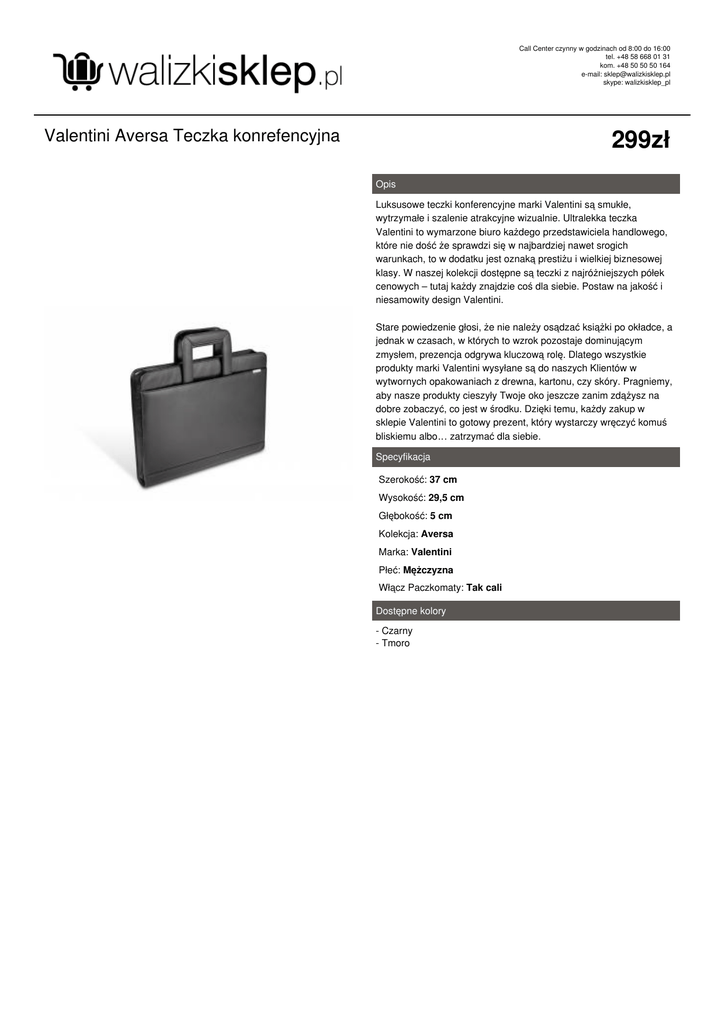 walizkisklep.pl

Call Center czynny w godzinach od 8:00 do 16:00
tel. +48 58 668 01 31
kom. +48 50 50 50 164
e-mail: sklep@walizkisklep.pl
skype: walizkisklep_pl

Valentini Aversa Teczka konrefencyjna

299zł

Opis

Luksusowe teczki konferencyjne marki Valentini są smukłe, wytrzymałe i szalenie atrakcyjne wizualnie. Ultralekka teczka Valentini to wymarzone biuro każdego przedstawiciela handlowego, które nie dość że sprawdzi się w najbardziej nawet srogich warunkach, to w dodatku jest oznaką prestiżu i wielkiej biznesowej klasy. W naszej kolekcji dostępne są teczki z najróżniejszych półek cenowych – tutaj każdy znajdzie coś dla siebie. Postaw na jakość i niesamowity design Valentini.

Stare powiedzenie głosi, że nie należy osądzać książki po okładce, a jednak w czasach, w których to wzrok pozostaje dominującym zmysłem, prezencja odgrywa kluczową rolę. Dlatego wszystkie produkty marki Valentini wysyłane są do naszych Klientów w wytwornych opakowaniach z drewna, kartonu, czy skóry. Pragniemy, aby nasze produkty cieszyły Twoje oko jeszcze zanim zdążysz na dobre zobaczyć, co jest w środku. Dzięki temu, każdy zakup w sklepie Valentini to gotowy prezent, który wystarczy wręczyć komuś bliskiemu albo… zatrzymać dla siebie.

Specyfikacja

Szerokość: 37 cm
Wysokość: 29,5 cm
Głębokość: 5 cm
Kolekcja: Aversa
Marka: Valentini
Płeć: Mężczyzna
Włącz Paczkomaty: Tak cali

Dostępne kolory

- Czarny
- Tmoro